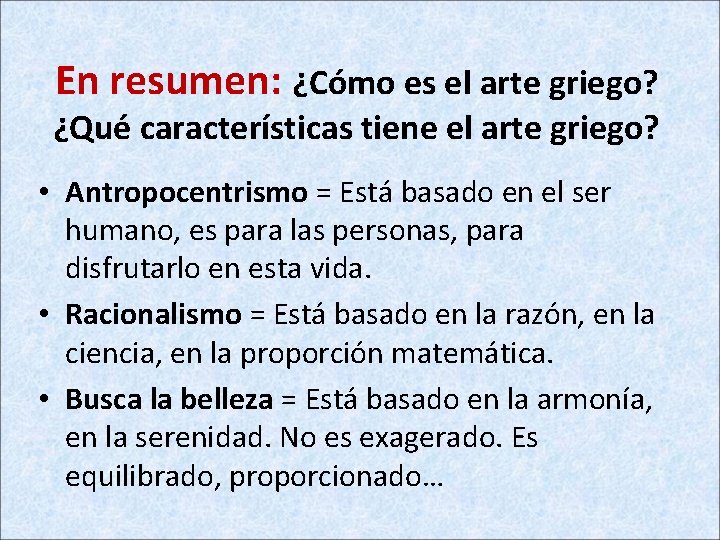 En resumen: ¿Cómo es el arte griego? ¿Qué características tiene el arte griego?

• Antropocentrismo = Está basado en el ser humano, es para las personas, para disfrutarlo en esta vida.
• Racionalismo = Está basado en la razón, en la ciencia, en la proporción matemática.
• Busca la belleza = Está basado en la armonía, en la serenidad. No es exagerado. Es equilibrado, proporcionado…